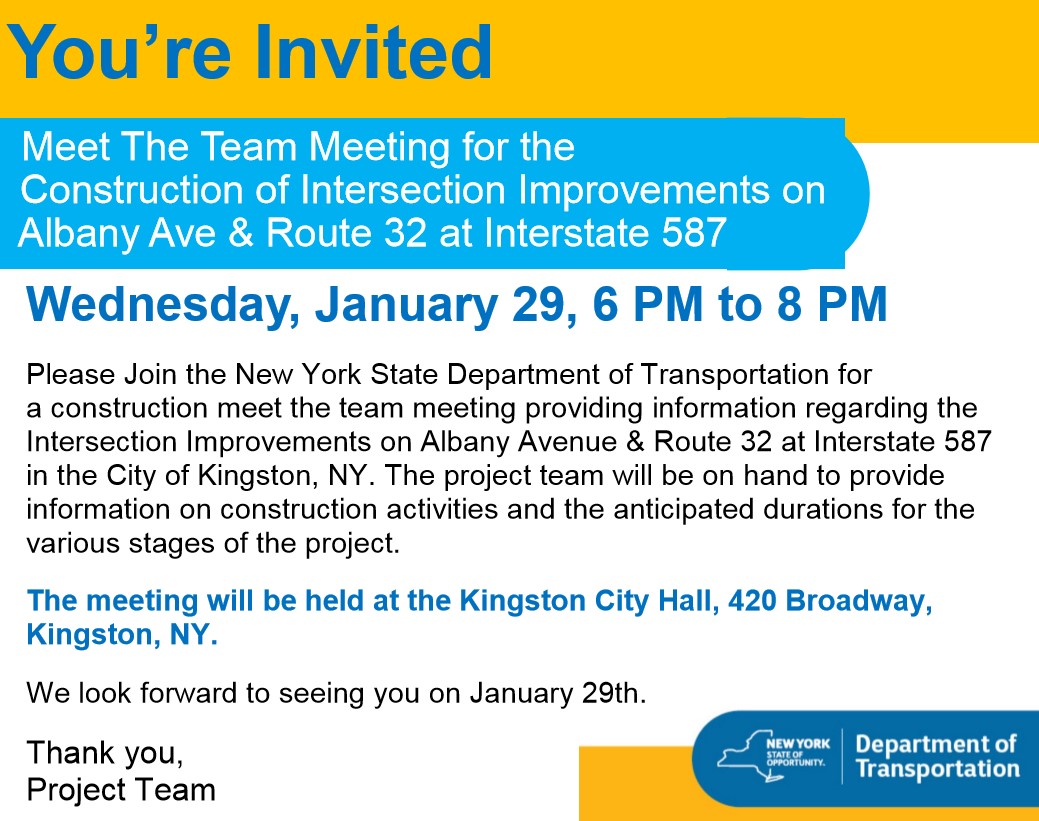 You're Invited

Meet The Team Meeting for the Construction of Intersection Improvements on Albany Ave & Route 32 at Interstate 587

Wednesday, January 29, 6 PM to 8 PM

Please Join the New York State Department of Transportation for a construction meet the team meeting providing information regarding the Intersection Improvements on Albany Avenue & Route 32 at Interstate 587 in the City of Kingston, NY. The project team will be on hand to provide information on construction activities and the anticipated durations for the various stages of the project.

The meeting will be held at the Kingston City Hall, 420 Broadway, Kingston, NY.

We look forward to seeing you on January 29th.

Thank you,
Project Team

NEW YORK STATE OF OPPORTUNITY. Department of Transportation